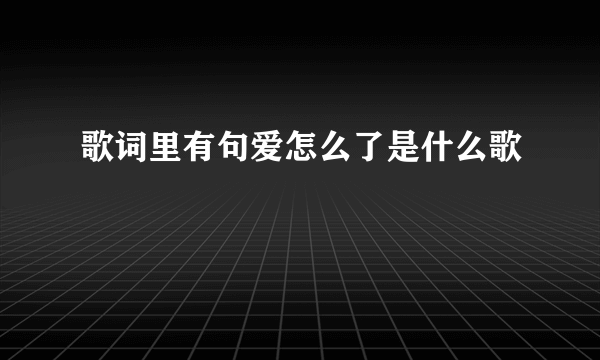 歌词里有句爱怎么了是什么歌